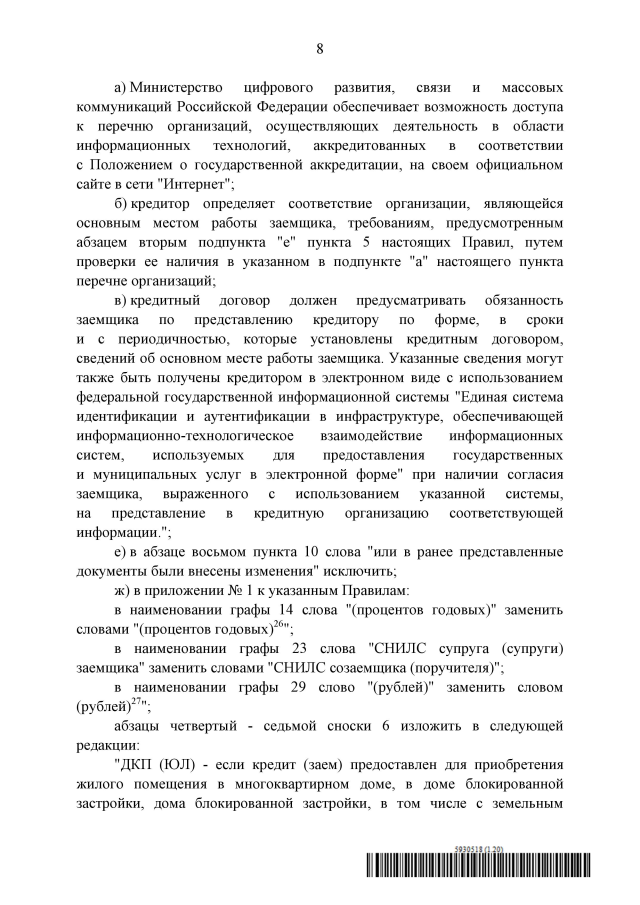 8

а) Министерство цифрового развития, связи и массовых коммуникаций Российской Федерации обеспечивает возможность доступа к перечню организаций, осуществляющих деятельность в области информационных технологий, аккредитованных в соответствии с Положением о государственной аккредитации, на своем официальном сайте в сети "Интернет";

б) кредитор определяет соответствие организации, являющейся основным местом работы заемщика, требованиям, предусмотренным абзацем вторым подпункта "е" пункта 5 настоящих Правил, путем проверки ее наличия в указанном в подпункте "а" настоящего пункта перечне организаций;

в) кредитный договор должен предусматривать обязанность заемщика по представлению кредитору по форме, в сроки и с периодичностью, которые установлены кредитным договором, сведений об основном месте работы заемщика. Указанные сведения могут также быть получены кредитором в электронном виде с использованием федеральной государственной информационной системы "Единая система идентификации и аутентификации в инфраструктуре, обеспечивающей информационно-технологическое взаимодействие информационных систем, используемых для предоставления государственных и муниципальных услуг в электронной форме" при наличии согласия заемщика, выраженного с использованием указанной системы, на представление в кредитную организацию соответствующей информации.";

е) в абзаце восьмом пункта 10 слова "или в ранее представленные документы были внесены изменения" исключить;

ж) в приложении № 1 к указанным Правилам:

в наименовании графы 14 слова "(процентов годовых)" заменить словами "(процентов годовых)$^{26}$";

в наименовании графы 23 слова "СНИЛС супруга (супруги) заемщика" заменить словами "СНИЛС созаемщика (поручителя)";

в наименовании графы 29 слово "(рублей)" заменить словом (рублей)$^{27}$";

абзацы четвертый - седьмой сноски 6 изложить в следующей редакции:

"ДКП (ЮЛ) - если кредит (заем) предоставлен для приобретения жилого помещения в многоквартирном доме, в доме блокированной застройки, дома блокированной застройки, в том числе с земельным

5930518 (1.20)